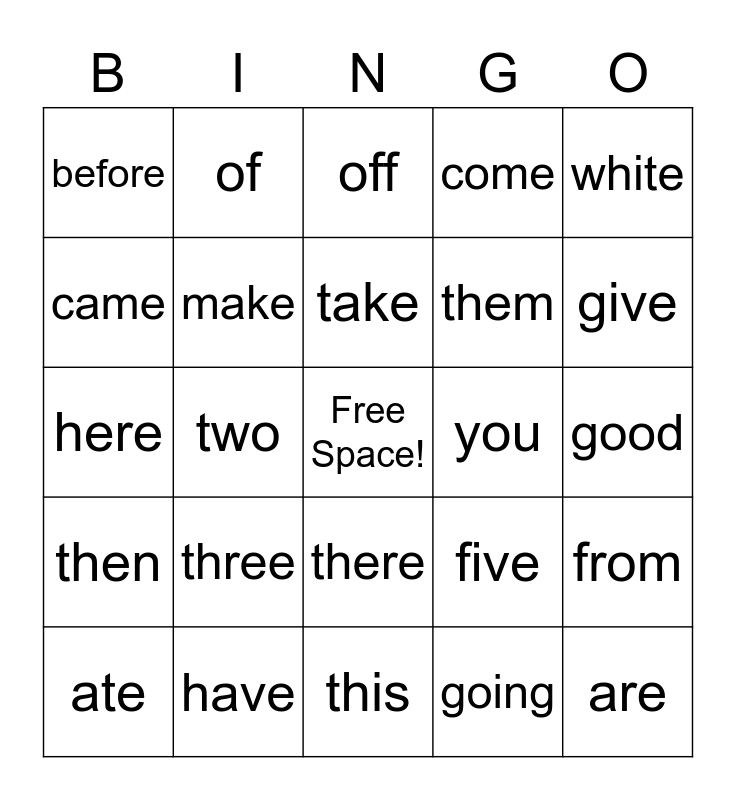 | B | I | N | G | O |
|---|---|---|---|---|
| before | of | off | come | white |
| came | make | take | them | give |
| here | two | Free Space! | you | good |
| then | three | there | five | from |
| ate | have | this | going | are |